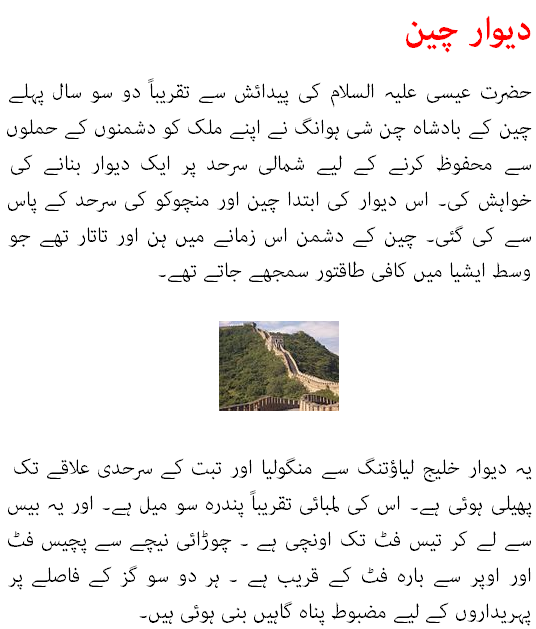 دیوار چین

حضرت عیسی علیہ السلام کی پیدائش سے تقریباً دو سو سال پہلے چین کے بادشاہ چن شی ہوانگ نے اپنے ملک کو دشمنوں کے حملوں سے محفوظ کرنے کے لیے شمالی سرحد پر ایک دیوار بنانے کی خواہش کی۔ اس دیوار کی ابتدا چین اور منچوکو کی سرحد کے پاس سے کی گئی۔ چین کے دشمن اس زمانے میں ہن اور تاتار تھے جو وسط ایشیا میں کافی طاقتور سمجھے جاتے تھے۔

یہ دیوار خلیج لیاؤتنگ سے منگولیا اور تبت کے سرحدی علاقے تک پھیلی ہوئی ہے۔ اس کی لمبائی تقریباً پندرہ سو میل ہے۔ اور یہ بیس سے لے کر تیس فٹ تک اونچی ہے ۔ چوڑائی نیچے سے پچیس فٹ اور اوپر سے بارہ فٹ کے قریب ہے ۔ ہر دو سو گز کے فاصلے پر پہریداروں کے لیے مضبوط پناہ گاہیں بنی ہوئی ہیں۔